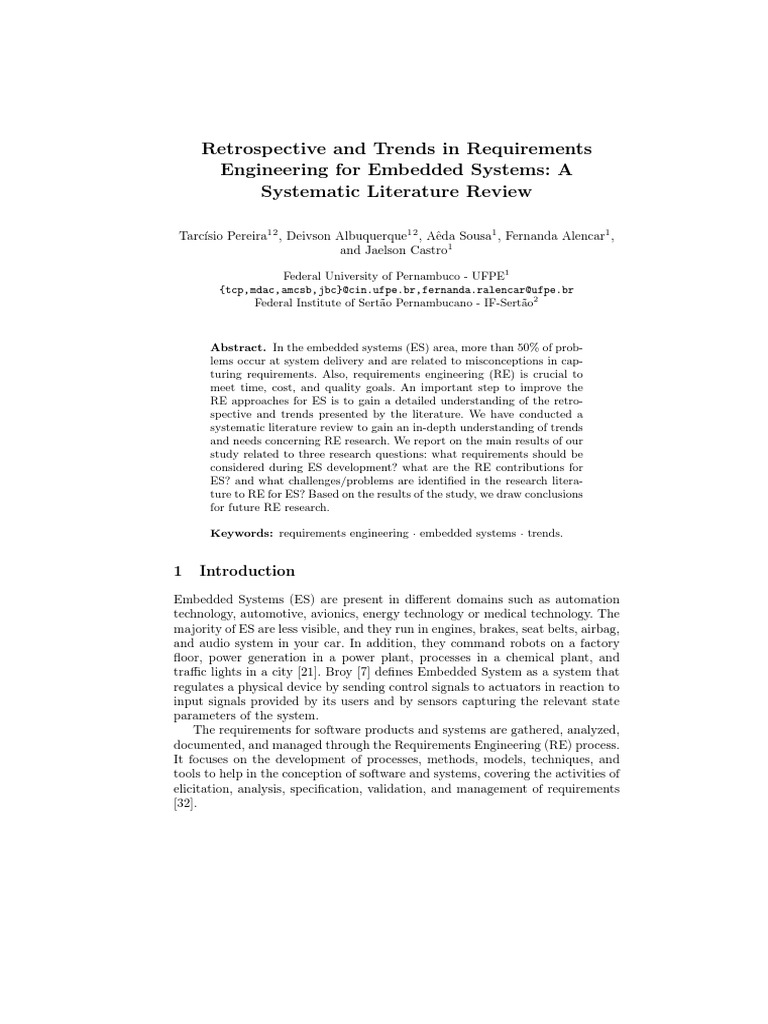 Retrospective and Trends in Requirements Engineering for Embedded Systems: A Systematic Literature Review

Tarcísio Pereira$^{12}$, Deivson Albuquerque$^{12}$, Aêda Sousa$^{1}$, Fernanda Alencar$^{1}$, and Jaelson Castro$^{1}$

Federal University of Pernambuco - UFPE$^{1}$
{tcp,mdac,amcsb,jbc}@cin.ufpe.br,fernanda.ralencar@ufpe.br
Federal Institute of Sertão Pernambucano - IF-Sertão$^{2}$

Abstract. In the embedded systems (ES) area, more than 50% of problems occur at system delivery and are related to misconceptions in capturing requirements. Also, requirements engineering (RE) is crucial to meet time, cost, and quality goals. An important step to improve the RE approaches for ES is to gain a detailed understanding of the retrospective and trends presented by the literature. We have conducted a systematic literature review to gain an in-depth understanding of trends and needs concerning RE research. We report on the main results of our study related to three research questions: what requirements should be considered during ES development? what are the RE contributions for ES? and what challenges/problems are identified in the research literature to RE for ES? Based on the results of the study, we draw conclusions for future RE research.

Keywords: requirements engineering · embedded systems · trends.

1 Introduction

Embedded Systems (ES) are present in different domains such as automation technology, automotive, avionics, energy technology or medical technology. The majority of ES are less visible, and they run in engines, brakes, seat belts, airbag, and audio system in your car. In addition, they command robots on a factory floor, power generation in a power plant, processes in a chemical plant, and traffic lights in a city [21]. Broy [7] defines Embedded System as a system that regulates a physical device by sending control signals to actuators in reaction to input signals provided by its users and by sensors capturing the relevant state parameters of the system.

The requirements for software products and systems are gathered, analyzed, documented, and managed through the Requirements Engineering (RE) process. It focuses on the development of processes, methods, models, techniques, and tools to help in the conception of software and systems, covering the activities of elicitation, analysis, specification, validation, and management of requirements [32].